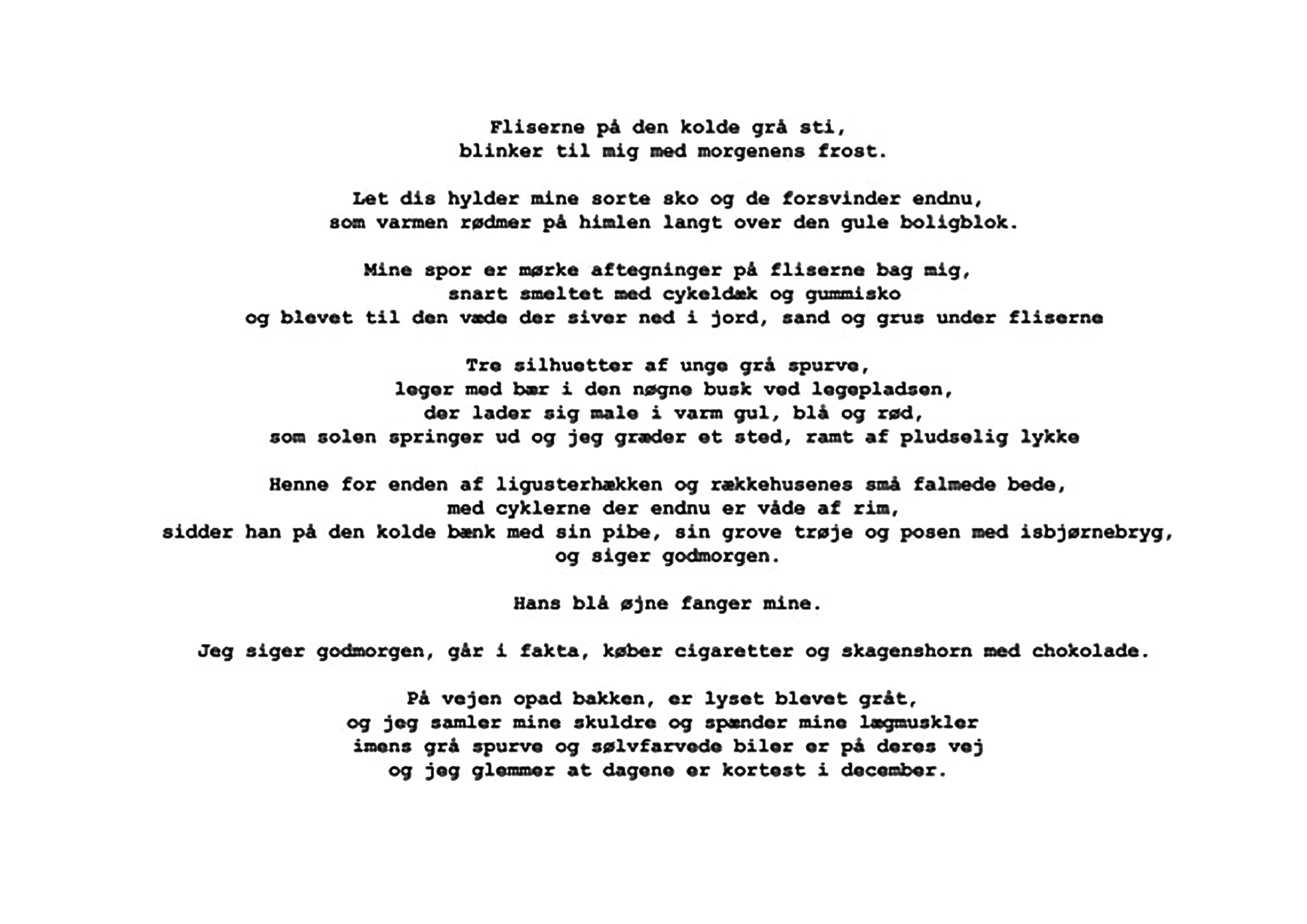 Fliserne på den kolde grå sti,
blinker til mig med morgenens frost.

Let dis hylder mine sorte sko og de forsvinder endnu,
som varmen rødmer på himlen langt over den gule boligblok.

Mine spor er mørke aftegninger på fliserne bag mig,
snart smeltet med cykeldæk og gummisko
og blevet til den væde der siver ned i jord, sand og grus under fliserne

Tre silhuetter af unge grå spurve,
leger med bær i den nøgne busk ved legepladsen,
der lader sig male i varm gul, blå og rød,
som solen springer ud og jeg græder et sted, ramt af pludselig lykke

Henne for enden af ligusterhækken og rækkehusenes små falmede bede,
med cyklerne der endnu er våde af rim,
sidder han på den kolde bænk med sin pibe, sin grove trøje og posen med isbjørnebryg,
og siger godmorgen.

Hans blå øjne fanger mine.

Jeg siger godmorgen, går i fakta, køber cigaretter og skagenshorn med chokolade.

På vejen opad bakken, er lyset blevet gråt,
og jeg samler mine skuldre og spænder mine lægmuskler
imens grå spurve og sølvfarvede biler er på deres vej
og jeg glemmer at dagene er kortest i december.